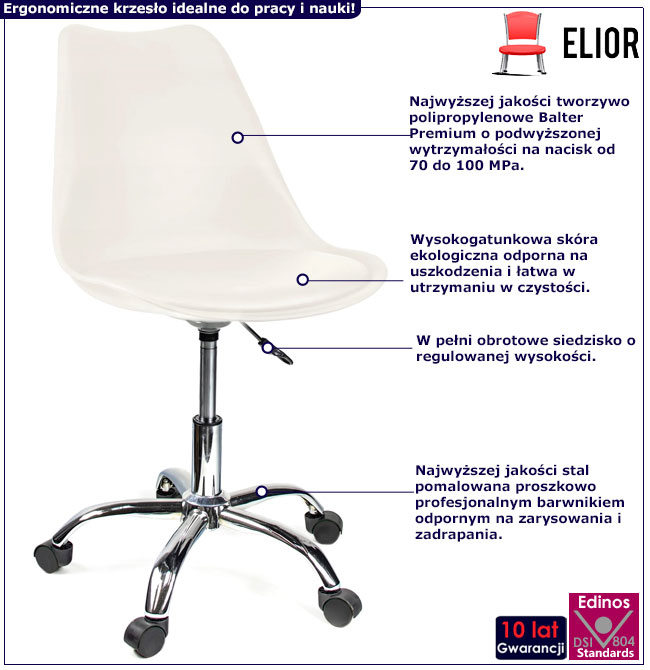 Ergonomiczne krzesło idealne do pracy i nauki!

ELIOR

Najwyższej jakości tworzywo polipropylenowe Balter Premium o podwyższonej wytrzymałości na nacisk od 70 do 100 MPa.

Wysokogatunkowa skóra ekologiczna odporna na uszkodzenia i łatwa w utrzymaniu w czystości.

W pełni obrotowe siedzisko o regulowanej wysokości.

Najwyższej jakości stal pomalowana proszkowo profesjonalnym barwnikiem odpornym na zarysowania i zadrapania.

10 lat
Gwarancji

Edinos
DSI 804
Standards